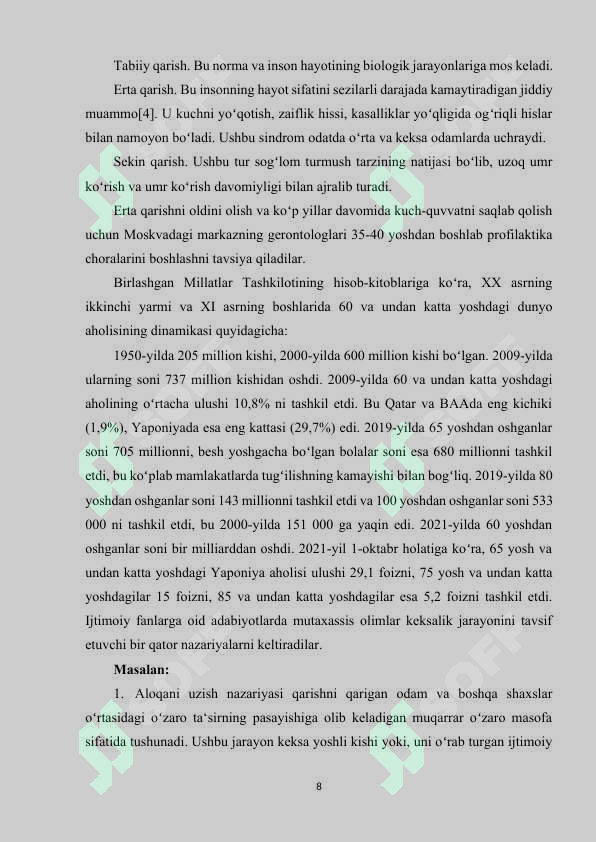 Tabiiy qarish. Bu norma va inson hayotining biologik jarayonlariga mos keladi.

Erta qarish. Bu insonning hayot sifatini sezilarli darajada kamaytiradigan jiddiy muammo[4]. U kuchni yo‘qotish, zaiflik hissi, kasalliklar yo‘qligida og‘riqli hislar bilan namoyon bo‘ladi. Ushbu sindrom odatda o‘rta va keksa odamlarda uchraydi.

Sekin qarish. Ushbu tur sog‘lom turmush tarzining natijasi bo‘lib, uzoq umr ko‘rish va umr ko‘rish davomiyligi bilan ajralib turadi.

Erta qarishni oldini olish va ko‘p yillar davomida kuch-quvvatni saqlab qolish uchun Moskvadagi markazning gerontologlari 35-40 yoshdan boshlab profilaktika choralarini boshlashni tavsiya qiladilar.

Birlashgan Millatlar Tashkilotining hisob-kitoblariga ko‘ra, XX asrning ikkinchi yarmi va XI asrning boshlarida 60 va undan katta yoshdagi dunyo aholisining dinamikasi quyidagicha:

1950-yilda 205 million kishi, 2000-yilda 600 million kishi bo‘lgan. 2009-yilda ularning soni 737 million kishidan oshdi. 2009-yilda 60 va undan katta yoshdagi aholining o‘rtacha ulushi 10,8% ni tashkil etdi. Bu Qatar va BAAda eng kichiki (1,9%), Yaponiyada esa eng kattasi (29,7%) edi. 2019-yilda 65 yoshdan oshganlar soni 705 millionni, besh yoshgacha bo‘lgan bolalar soni esa 680 millionni tashkil etdi, bu ko‘plab mamlakatlarda tug‘ilishning kamayishi bilan bog‘liq. 2019-yilda 80 yoshdan oshganlar soni 143 millionni tashkil etdi va 100 yoshdan oshganlar soni 533 000 ni tashkil etdi, bu 2000-yilda 151 000 ga yaqin edi. 2021-yilda 60 yoshdan oshganlar soni bir milliarddan oshdi. 2021-yil 1-oktabr holatiga ko‘ra, 65 yosh va undan katta yoshdagi Yaponiya aholisi ulushi 29,1 foizni, 75 yosh va undan katta yoshdagilar 15 foizni, 85 va undan katta yoshdagilar esa 5,2 foizni tashkil etdi. Ijtimoiy fanlarga oid adabiyotlarda mutaxassis olimlar keksalik jarayonini tavsif etuvchi bir qator nazariyalarni keltiradilar.

Masalan:

1. Aloqani uzish nazariyasi qarishni qarigan odam va boshqa shaxslar o‘rtasidagi o‘zaro ta‘sirning pasayishiga olib keladigan muqarrar o‘zaro masofa sifatida tushunadi. Ushbu jarayon keksa yoshli kishi yoki, uni o‘rab turgan ijtimoiy

8